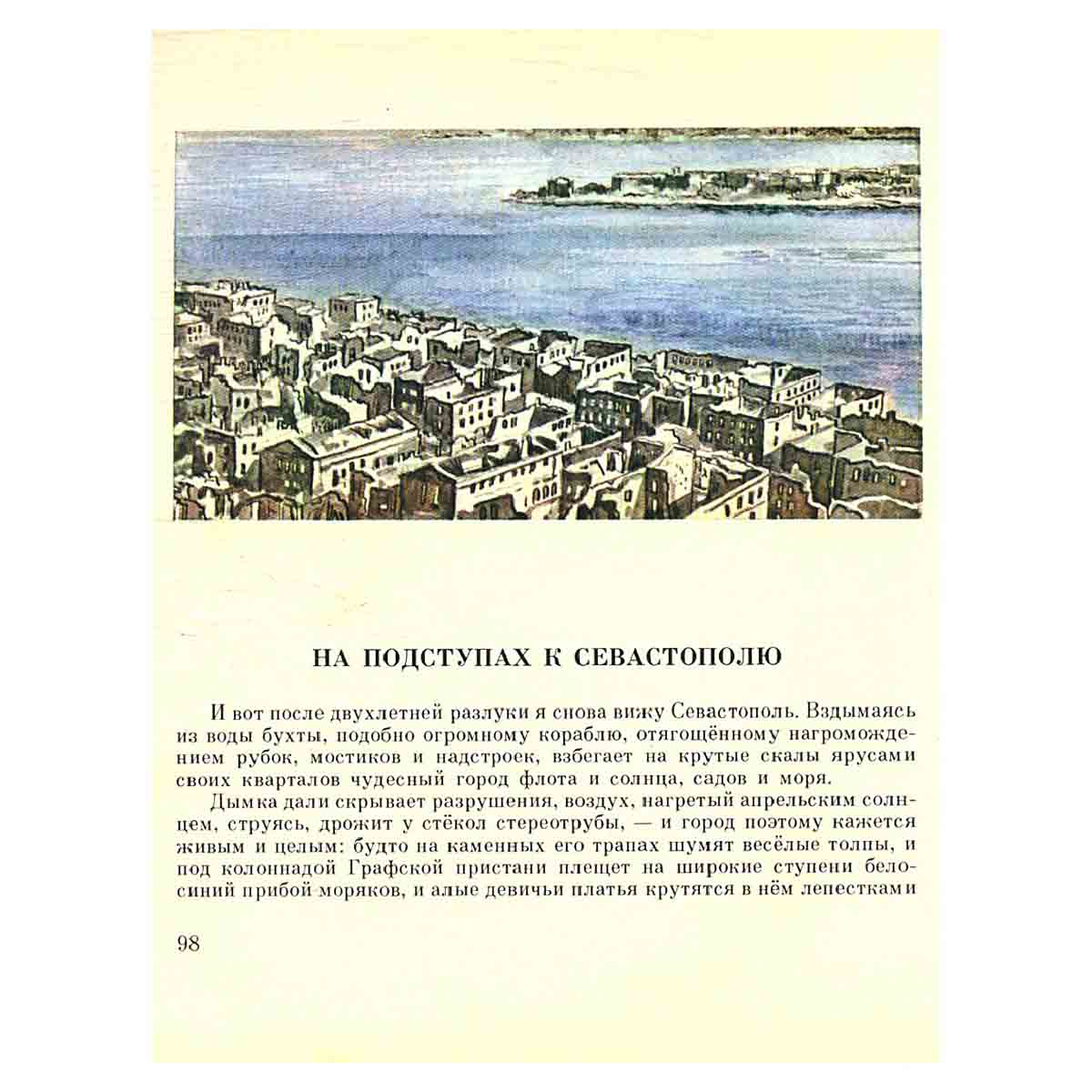 НА ПОДСТУПАХ К СЕВАСТОПОЛЮ

И вот после двухлетней разлуки я снова вижу Севастополь. Вздымаясь из воды бухты, подобно огромному кораблю, отягощённому нагромождением рубок, мостиков и надстроек, взбегает на крутые скалы ярусами своих кварталов чудесный город флота и солнца, садов и моря.

Дымка дали скрывает разрушения, воздух, нагретый апрельским солнцем, струясь, дрожит у стёкол стереотрубы, — и город поэтому кажется живым и целым: будто на каменных его трапах шумят весёлые толпы, и под колоннадой Графской пристани плещет на широкие ступени белосиний прибой моряков, и алые девичьи платья крутятся в нём лепестками

98